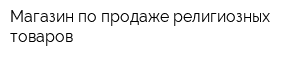 Магазин по продаже религиозных товаров